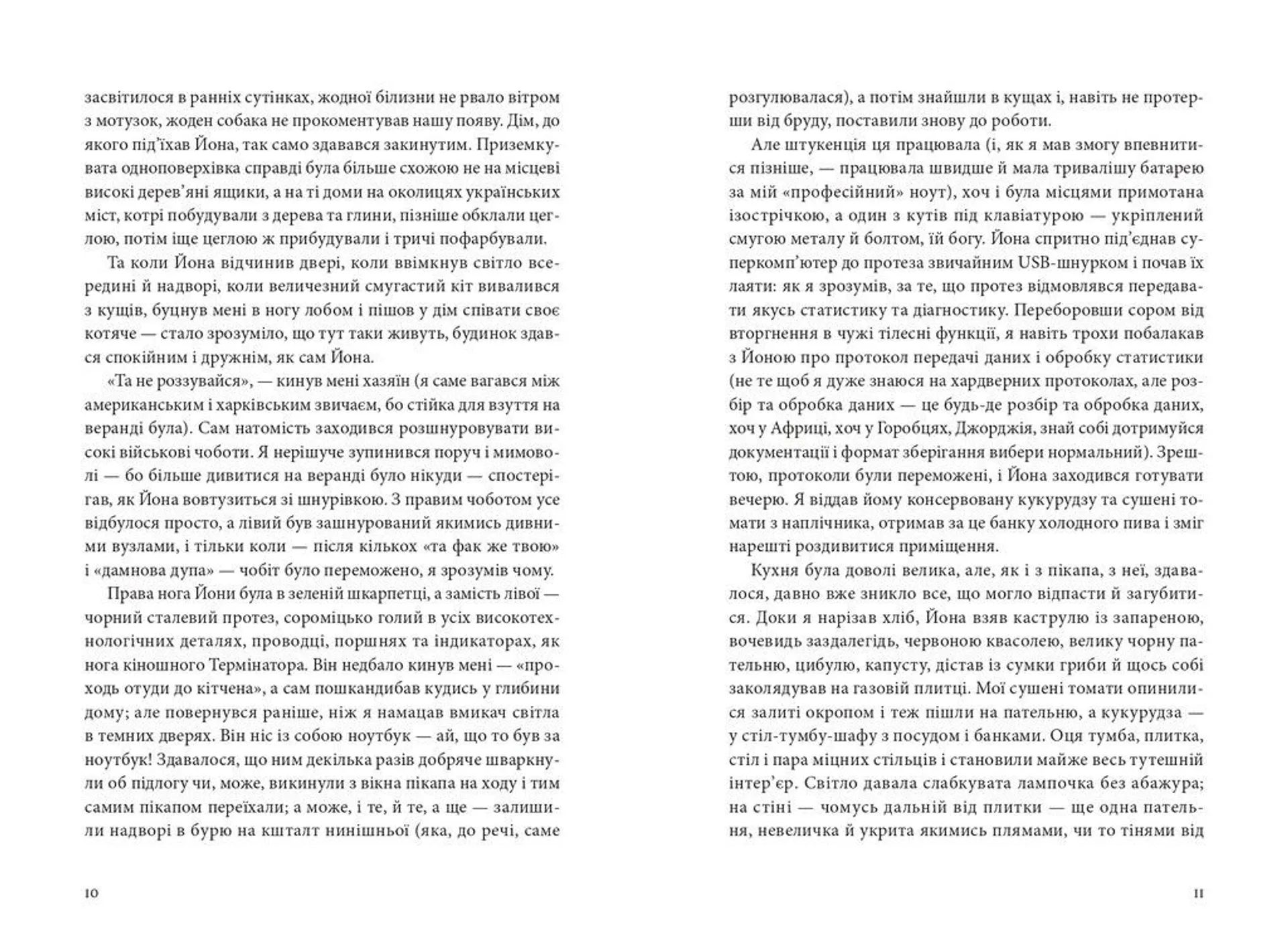 засвітилося в ранніх сутінках, жодної білизни не рвало вітром з мотузок, жоден собака не прокоментував нашу появу. Дім, до якого під'їхав Йона, так само здавався закинутим. Приземкувата одноповерхівка справді була більше схожою не на місцеві високі дерев'яні ящики, а на ті доми на околицях українських міст, котрі побудували з дерева та глини, пізніше обклали цеглою, потім іще цеглою ж прибудували і тричі пофарбували.

Та коли Йона відчинив двері, коли ввімкнув світло всередині й надворі, коли величезний смугастий кіт вивалився з кущів, буцнув мені в ногу лобом і пішов у дім співати своє котяче — стало зрозуміло, що тут таки живуть, будинок здався спокійним і дружнім, як сам Йона.

«Та не роззувайся», — кинув мені хазяїн (я саме вагався між американським і харківським звичаєм, бо стійка для взуття на веранді була). Сам натомість заходився розшнуровувати високі військові чоботи. Я нерішуче зупинився поруч і мимоволі — бо більше дивитися на веранді було нікуди — спостерігав, як Йона вовтузиться зі шнурівкою. З правим чоботом усе відбулося просто, а лівий був зашнурований якимись дивними вузлами, і тільки коли — після кількох «та фак же твою» і «дамнова дупа» — чобіт було переможено, я зрозумів чому.

Права нога Йони була в зеленій шкарпетці, а замість лівої — чорний сталевий протез, сороміцько голий в усіх високотехнологічних деталях, проводці, поршнях та індикаторах, як нога кіношного Термінатора. Він недбало кинув мені — «проходь отуди до кітчена», а сам пошкандибав кудись у глибини дому; але повернувся раніше, ніж я намацав вмикач світла в темних дверях. Він ніс із собою ноутбук — ай, що то був за ноутбук! Здавалося, що ним декілька разів добряче шваркнули об підлогу чи, може, викинули з вікна пікапа на ходу і тим самим пікапом переїхали; а може, і те, й те, а ще — залишили надворі в бурю на кшталт нинішньої (яка, до речі, саме

10

розгулювалася), а потім знайшли в кущах і, навіть не протерши від бруду, поставили знову до роботи.

Але штукенція ця працювала (і, як я мав змогу впевнитися пізніше, — працювала швидше й мала тривалішу батарею за мій «професійний» ноут), хоч і була місцями примотана ізострічкою, а один з кутів під клавіатурою — укріплений смугою металу й болтом, їй богу. Йона спритно під'єднав суперкомп'ютер до протеза звичайним USB-шнурком і почав їх лаяти: як я зрозумів, за те, що протез відмовлявся передавати якусь статистику та діагностику. Переборовши сором від вторгнення в чужі тілесні функції, я навіть трохи побалакав з Йоною про протокол передачі даних і обробку статистики (не те щоб я дуже знаюся на хардверних протоколах, але розбір та обробка даних — це будь-де розбір та обробка даних, хоч у Африці, хоч у Горобцях, Джорджія, знай собі дотримуйся документації і формат зберігання вибери нормальний). Зрештою, протоколи були переможені, і Йона заходився готувати вечерю. Я віддав йому консервовану кукурудзу та сушені томати з наплічника, отримав за це банку холодного пива і зміг нарешті роздивитися приміщення.

Кухня була доволі велика, але, як і з пікапа, з неї, здавалося, давно вже зникло все, що могло відпасти й загубитися. Доки я нарізав хліб, Йона взяв каструлю із запареною, вочевидь заздалегідь, червоною квасолею, велику чорну пательню, цибулю, капусту, дістав із сумки гриби й щось собі заколядував на газовій плитці. Мої сушені томати опинилися залиті окропом і теж пішли на пательню, а кукурудза — у стіл-тумбу-шафу з посудом і банками. Оця тумба, плитка, стіл і пара міцних стільців і становили майже весь тутешній інтер'єр. Світло давала слабкувата лампочка без абажура; на стіні — чомусь дальній від плитки — ще одна пательня, невеличка й укрита якимись плямами, чи то тінями від

11